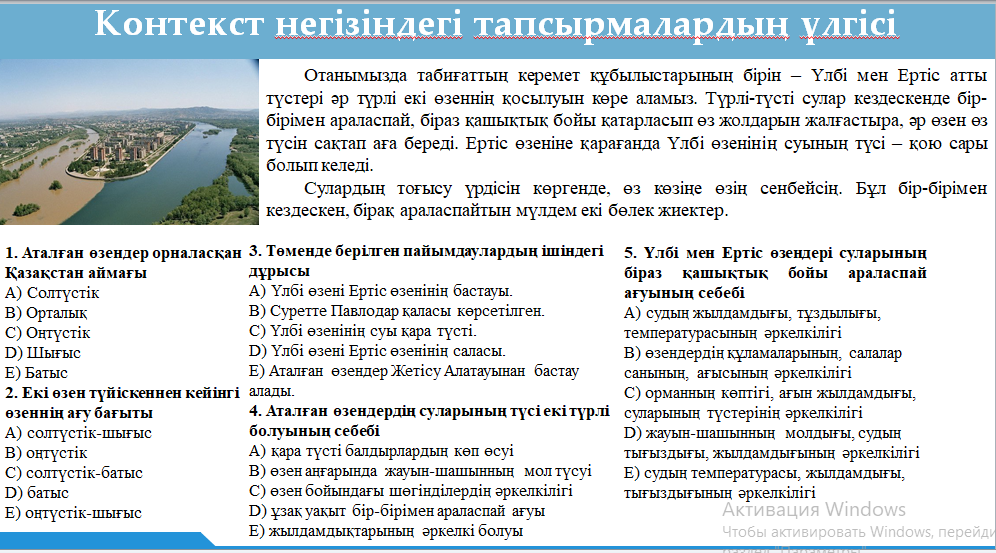 Контекст негізіндегі тапсырмалардың үлгісі

Отанымызда табиғаттың керемет құбылыстарының бірін – Үлбі мен Ертіс атты түстері әр түрлі екі өзеннің қосылуын көре аламыз. Түрлі-түсті сулар кездескенде бір-бірімен араласпай, біраз қашықтық бойы қатарласып өз жолдарын жалғастыра, әр өзен өз түсін сақтап аға береді. Ертіс өзеніне қарағанда Үлбі өзенінің суының түсі – қою сары болып келеді.

Сулардың тоғысу үрдісін көргенде, өз көзіңе өзің сенбейсің. Бұл бір-бірімен кездескен, бірақ араласпайтын мүлдем екі бөлек жиектер.

1. Аталған өзендер орналасқан Қазақстан аймағы
A) Солтүстік
B) Орталық
C) Оңтүстік
D) Шығыс
E) Батыс

2. Екі өзен түйіскеннен кейінгі өзеннің ағу бағыты
A) солтүстік-шығыс
B) оңтүстік
C) солтүстік-батыс
D) батыс
E) оңтүстік-шығыс

3. Төменде берілген пайымдаулардың ішіндегі дұрысы
A) Үлбі өзені Ертіс өзенінің бастауы.
B) Суретте Павлодар қаласы көрсетілген.
C) Үлбі өзенінің суы қара түсті.
D) Үлбі өзені Ертіс өзенінің саласы.
E) Аталған өзендер Жетісу Алатауынан бастау алады.

4. Аталған өзендердің суларының түсі екі түрлі болуының себебі
A) қара түсті балдырлардың көп өсуі
B) өзен аңғарында жауын-шашынның мол түсуі
C) өзен бойындағы шөгінділердің әркелкілігі
D) ұзақ уақыт бір-бірімен араласпай ағуы
E) жылдамдықтарының әркелкі болуы

5. Үлбі мен Ертіс өзендері суларының біраз қашықтық бойы араласпай ағуының себебі
A) судың жылдамдығы, тұздылығы, температурасының әркелкілігі
B) өзендердің құламаларының, салалар санының, ағысының әркелкілігі
C) орманның көптігі, ағын жылдамдығы, суларының түстерінің әркелкілігі
D) жауын-шашынның молдығы, судың тығыздығы, жылдамдығының әркелкілігі
E) судың температурасы, жылдамдығы, тығыздығының әркелкілігі

Активация Windows
Чтобы активировать Windows, перейди